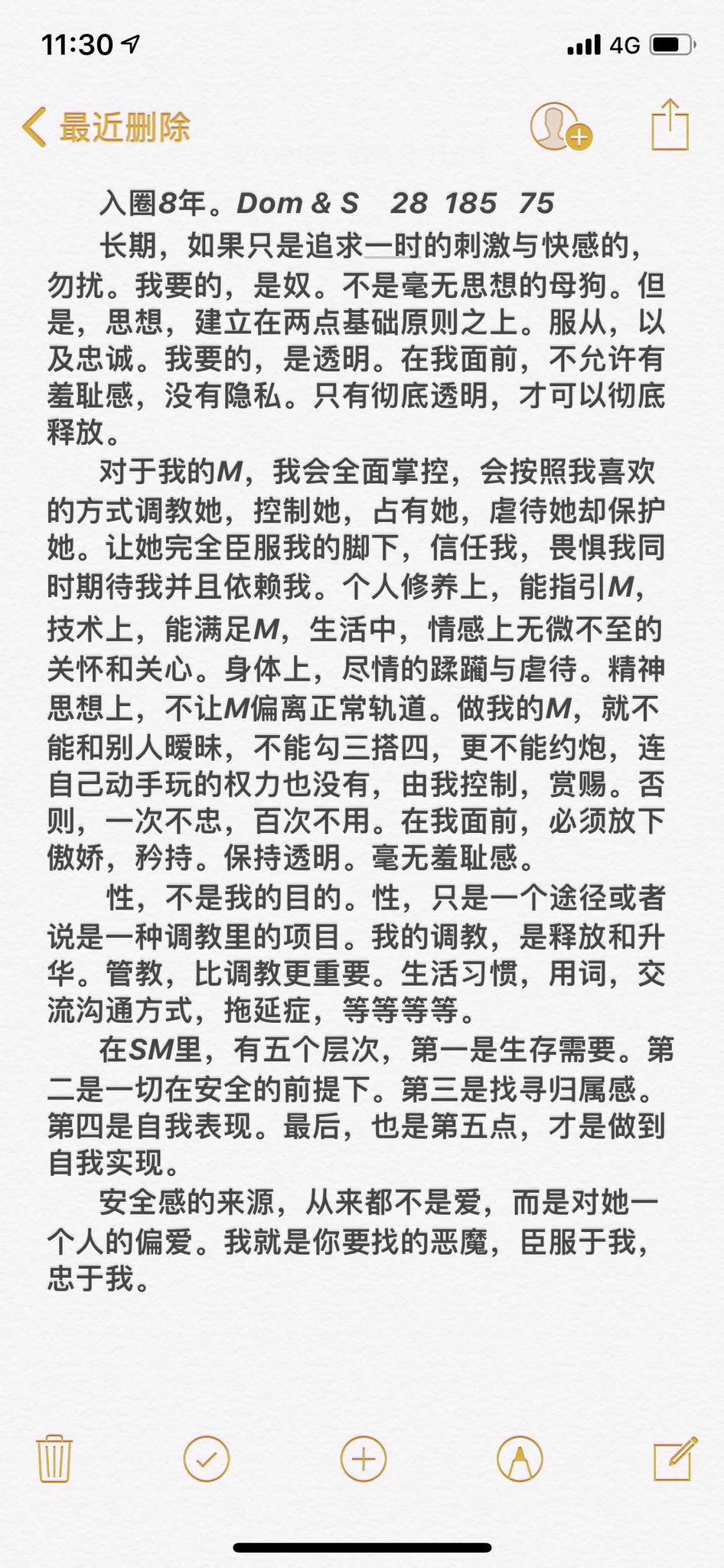 11:30

4G

最近删除

入圈8年。Dom & S 28 185 75

长期，如果只是追求一时的刺激与快感的，勿扰。我要的，是奴。不是毫无思想的母狗。但是，思想，建立在两点基础原则之上。服从，以及忠诚。我要的，是透明。在我面前，不允许有羞耻感，没有隐私。只有彻底透明，才可以彻底释放。

对于我的M，我会全面掌控，会按照我喜欢的方式调教她，控制她，占有她，虐待她却保护她。让她完全臣服我的脚下，信任我，畏惧我同时期待我并且依赖我。个人修养上，能指引M，技术上，能满足M，生活中，情感上无微不至的关怀和关心。身体上，尽情的蹂躏与虐待。精神思想上，不让M偏离正常轨道。做我的M，就不能和别人暧昧，不能勾三搭四，更不能约炮，连自己动手玩的权力也没有，由我控制，赏赐。否则，一次不忠，百次不用。在我面前，必须放下傲娇，矜持。保持透明。毫无羞耻感。

性，不是我的目的。性，只是一个途径或者说是一种调教里的项目。我的调教，是释放和升华。管教，比调教更重要。生活习惯，用词，交流沟通方式，拖延症，等等等等。

在SM里，有五个层次，第一是生存需要。第二是一切在安全的前提下。第三是找寻归属感。第四是自我表现。最后，也是第五点，才是做到自我实现。

安全感的来源，从来都不是爱，而是对她一个人的偏爱。我就是你要找的恶魔，臣服于我，忠于我。